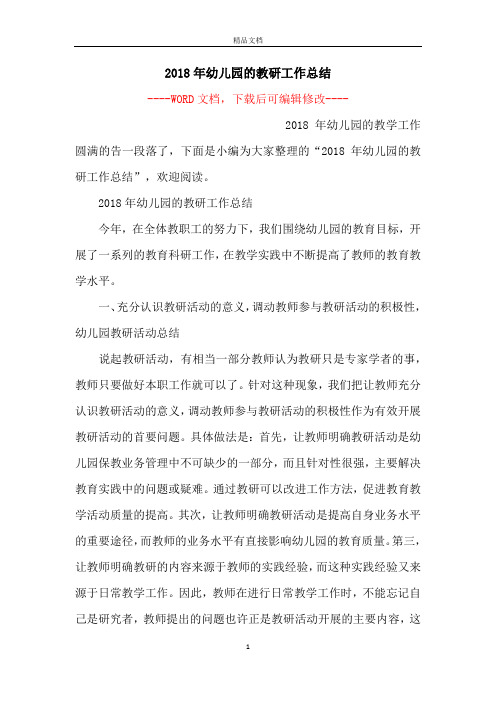 精品文档

2018年幼儿园的教研工作总结

----WORD文档，下载后可编辑修改----

2018 年幼儿园的教学工作圆满的告一段落了，下面是小编为大家整理的“2018 年幼儿园的教研工作总结”，欢迎阅读。

2018年幼儿园的教研工作总结

今年，在全体教职工的努力下，我们围绕幼儿园的教育目标，开展了一系列的教育科研工作，在教学实践中不断提高了教师的教育教学水平。

一、充分认识教研活动的意义，调动教师参与教研活动的积极性，幼儿园教研活动总结

说起教研活动，有相当一部分教师认为教研只是专家学者的事，教师只要做好本职工作就可以了。针对这种现象，我们把让教师充分认识教研活动的意义，调动教师参与教研活动的积极性作为有效开展教研活动的首要问题。具体做法是：首先，让教师明确教研活动是幼儿园保教业务管理中不可缺少的一部分，而且针对性很强，主要解决教育实践中的问题或疑难。通过教研可以改进工作方法，促进教育教学活动质量的提高。其次，让教师明确教研活动是提高自身业务水平的重要途径，而教师的业务水平有直接影响幼儿园的教育质量。第三，让教师明确教研的内容来源于教师的实践经验，而这种实践经验又来源于日常教学工作。因此，教师在进行日常教学工作时，不能忘记自己是研究者，教师提出的问题也许正是教研活动开展的主要内容，这

1